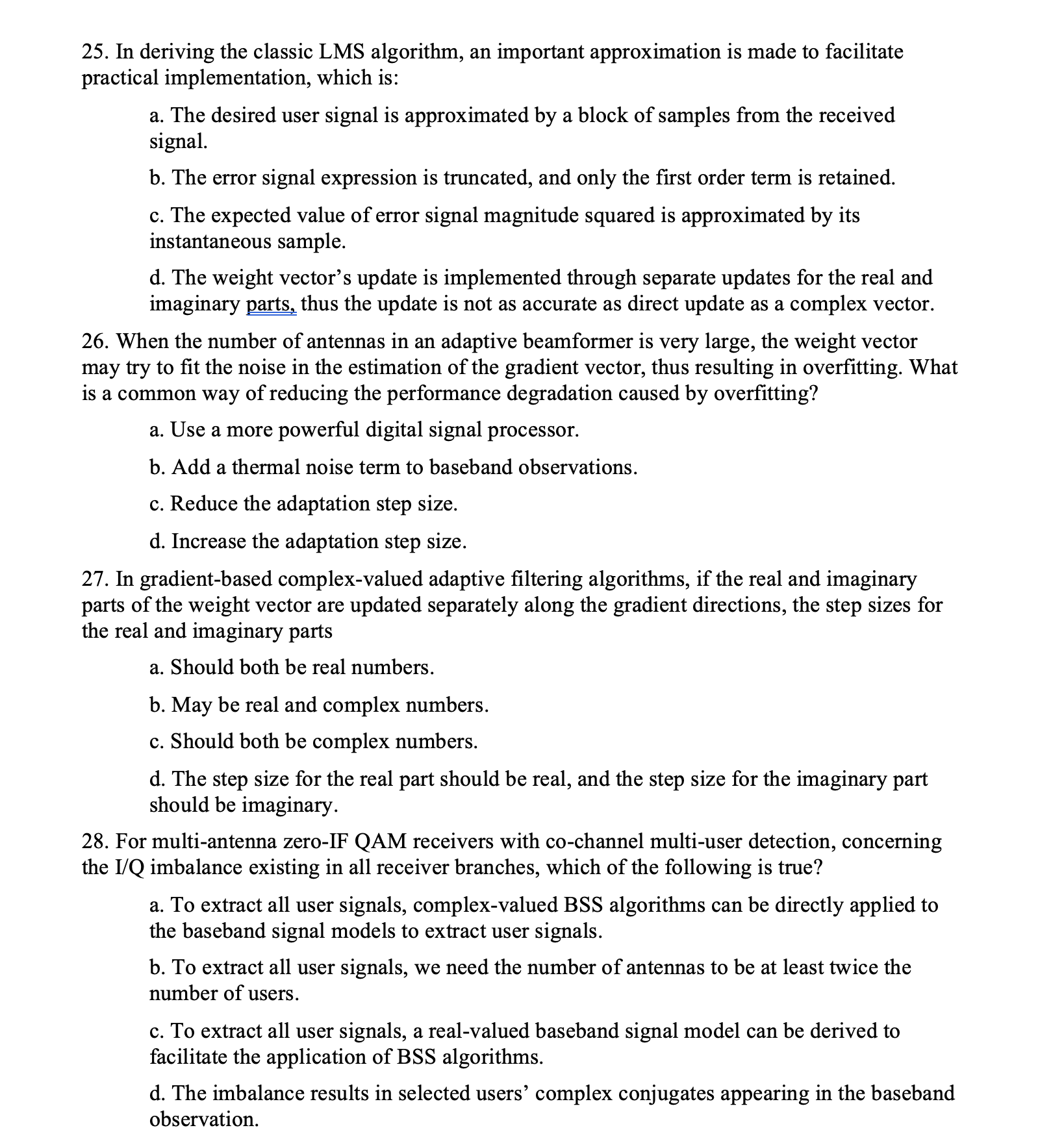 25. In deriving the classic LMS algorithm, an important approximation is made to facilitate practical implementation, which is:

a. The desired user signal is approximated by a block of samples from the received signal.

b. The error signal expression is truncated, and only the first order term is retained.

c. The expected value of error signal magnitude squared is approximated by its instantaneous sample.

d. The weight vector's update is implemented through separate updates for the real and imaginary parts, thus the update is not as accurate as direct update as a complex vector.

26. When the number of antennas in an adaptive beamformer is very large, the weight vector may try to fit the noise in the estimation of the gradient vector, thus resulting in overfitting. What is a common way of reducing the performance degradation caused by overfitting?

a. Use a more powerful digital signal processor.

b. Add a thermal noise term to baseband observations.

c. Reduce the adaptation step size.

d. Increase the adaptation step size.

27. In gradient-based complex-valued adaptive filtering algorithms, if the real and imaginary parts of the weight vector are updated separately along the gradient directions, the step sizes for the real and imaginary parts

a. Should both be real numbers.

b. May be real and complex numbers.

c. Should both be complex numbers.

d. The step size for the real part should be real, and the step size for the imaginary part should be imaginary.

28. For multi-antenna zero-IF QAM receivers with co-channel multi-user detection, concerning the I/Q imbalance existing in all receiver branches, which of the following is true?

a. To extract all user signals, complex-valued BSS algorithms can be directly applied to the baseband signal models to extract user signals.

b. To extract all user signals, we need the number of antennas to be at least twice the number of users.

c. To extract all user signals, a real-valued baseband signal model can be derived to facilitate the application of BSS algorithms.

d. The imbalance results in selected users' complex conjugates appearing in the baseband observation.